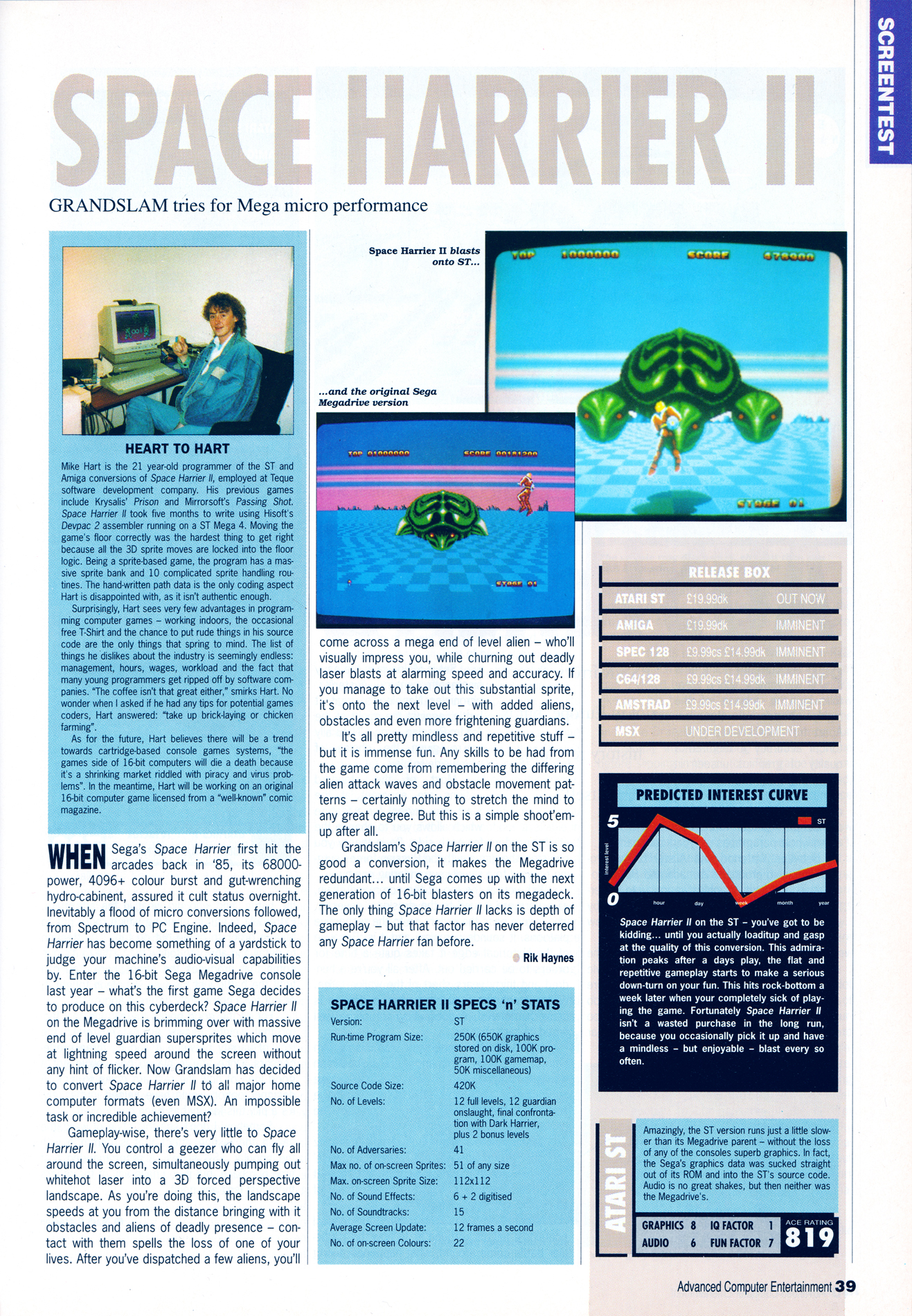 SCREENTEST

SPACE HARRIER II

GRANDSLAM tries for Mega micro performance

HEART TO HART

Mike Hart is the 21 year-old programmer of the ST and Amiga conversions of Space Harrier II, employed at Teque software development company. His previous games include Krysalis' Prison and Mirrorsoft's Passing Shot. Space Harrier II took five months to write using Hisoft's Devpac 2 assembler running on a ST Mega 4. Moving the game's floor correctly was the hardest thing to get right because all the 3D sprite moves are locked into the floor logic. Being a sprite-based game, the program has a massive sprite bank and 10 complicated sprite handling routines. The hand-written path data is the only coding aspect Hart is disappointed with, as it isn't authentic enough.

Surprisingly, Hart sees very few advantages in programming computer games – working indoors, the occasional free T-Shirt and the chance to put rude things in his source code are the only things that spring to mind. The list of things he dislikes about the industry is seemingly endless: management, hours, wages, workload and the fact that many young programmers get ripped off by software companies. "The coffee isn't that great either," smirks Hart. No wonder when I asked if he had any tips for potential games coders, Hart answered: "take up brick-laying or chicken farming".

As for the future, Hart believes there will be a trend towards cartridge-based console games systems, "the games side of 16-bit computers will die a death because it's a shrinking market riddled with piracy and virus problems". In the meantime, Hart will be working on an original 16-bit computer game licensed from a "well-known" comic magazine.

WHEN Sega's Space Harrier first hit the arcades back in '85, its 68000-power, 4096+ colour burst and gut-wrenching hydro-cabinent, assured it cult status overnight. Inevitably a flood of micro conversions followed, from Spectrum to PC Engine. Indeed, Space Harrier has become something of a yardstick to judge your machine's audio-visual capabilities by. Enter the 16-bit Sega Megadrive console last year – what's the first game Sega decides to produce on this cyberdeck? Space Harrier II on the Megadrive is brimming over with massive end of level guardian supersprites which move at lightning speed around the screen without any hint of flicker. Now Grandslam has decided to convert Space Harrier II to all major home computer formats (even MSX). An impossible task or incredible achievement?

Gameplay-wise, there's very little to Space Harrier II. You control a geezer who can fly all around the screen, simultaneously pumping out whitehot laser into a 3D forced perspective landscape. As you're doing this, the landscape speeds at you from the distance bringing with it obstacles and aliens of deadly presence – contact with them spells the loss of one of your lives. After you've dispatched a few aliens, you'll

Space Harrier II blasts onto ST...

TOP 1000000 SCORE 478400 STAGE 01

...and the original Sega Megadrive version

TOP 01000000 SCORE 00181200 STAGE 01

come across a mega end of level alien – who'll visually impress you, while churning out deadly laser blasts at alarming speed and accuracy. If you manage to take out this substantial sprite, it's onto the next level – with added aliens, obstacles and even more frightening guardians.

It's all pretty mindless and repetitive stuff – but it is immense fun. Any skills to be had from the game come from remembering the differing alien attack waves and obstacle movement patterns – certainly nothing to stretch the mind to any great degree. But this is a simple shoot'em-up after all.

Grandslam's Space Harrier II on the ST is so good a conversion, it makes the Megadrive redundant... until Sega comes up with the next generation of 16-bit blasters on its megadeck. The only thing Space Harrier II lacks is depth of gameplay – but that factor has never deterred any Space Harrier fan before.

Rik Haynes

SPACE HARRIER II SPECS 'n' STATS

| | |
|---|---|
| Version: | ST |
| Run-time Program Size: | 250K (650K graphics stored on disk, 100K program, 100K gamemap, 50K miscellaneous) |
| Source Code Size: | 420K |
| No. of Levels: | 12 full levels, 12 guardian onslaught, final confrontation with Dark Harrier, plus 2 bonus levels |
| No. of Adversaries: | 41 |
| Max no. of on-screen Sprites: | 51 of any size |
| Max. on-screen Sprite Size: | 112x112 |
| No. of Sound Effects: | 6 + 2 digitised |
| No. of Soundtracks: | 15 |
| Average Screen Update: | 12 frames a second |
| No. of on-screen Colours: | 22 |

RELEASE BOX

| | | |
|---|---|---|
| ATARI ST | £19.99dk | OUT NOW |
| AMIGA | £19.99dk | IMMINENT |
| SPEC 128 | £9.99cs £14.99dk | IMMINENT |
| C64/128 | £9.99cs £14.99dk | IMMINENT |
| AMSTRAD | £9.99cs £14.99dk | IMMINENT |
| MSX | UNDER DEVELOPMENT | |

PREDICTED INTEREST CURVE

5 0 interest level ST hour day week month year

Space Harrier II on the ST – you've got to be kidding... until you actually loaditup and gasp at the quality of this conversion. This admiration peaks after a days play, the flat and repetitive gameplay starts to make a serious down-turn on your fun. This hits rock-bottom a week later when your completely sick of playing the game. Fortunately Space Harrier II isn't a wasted purchase in the long run, because you occasionally pick it up and have a mindless – but enjoyable – blast every so often.

ATARI ST

Amazingly, the ST version runs just a little slower than its Megadrive parent – without the loss of any of the consoles superb graphics. In fact, the Sega's graphics data was sucked straight out of its ROM and into the ST's source code. Audio is no great shakes, but then neither was the Megadrive's.

GRAPHICS 8 IQ FACTOR 1
AUDIO 6 FUN FACTOR 7
ACE RATING 819

Advanced Computer Entertainment 39